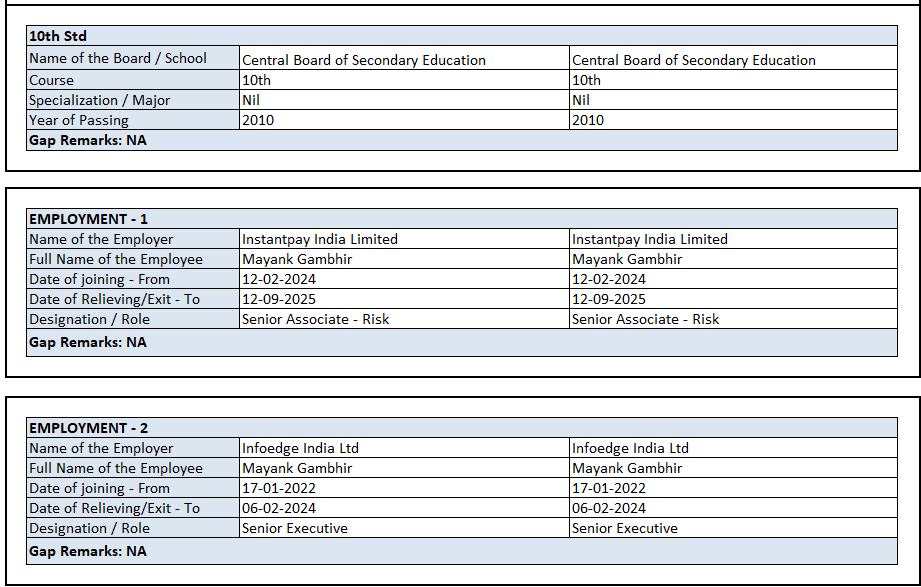 | 10th Std | | |
|---|---|---|
| Name of the Board / School | Central Board of Secondary Education | Central Board of Secondary Education |
| Course | 10th | 10th |
| Specialization / Major | Nil | Nil |
| Year of Passing | 2010 | 2010 |
| Gap Remarks: NA | | |

| EMPLOYMENT - 1 | | |
|---|---|---|
| Name of the Employer | Instantpay India Limited | Instantpay India Limited |
| Full Name of the Employee | Mayank Gambhir | Mayank Gambhir |
| Date of joining - From | 12-02-2024 | 12-02-2024 |
| Date of Relieving/Exit - To | 12-09-2025 | 12-09-2025 |
| Designation / Role | Senior Associate - Risk | Senior Associate - Risk |
| Gap Remarks: NA | | |

| EMPLOYMENT - 2 | | |
|---|---|---|
| Name of the Employer | Infoedge India Ltd | Infoedge India Ltd |
| Full Name of the Employee | Mayank Gambhir | Mayank Gambhir |
| Date of joining - From | 17-01-2022 | 17-01-2022 |
| Date of Relieving/Exit - To | 06-02-2024 | 06-02-2024 |
| Designation / Role | Senior Executive | Senior Executive |
| Gap Remarks: NA | | |